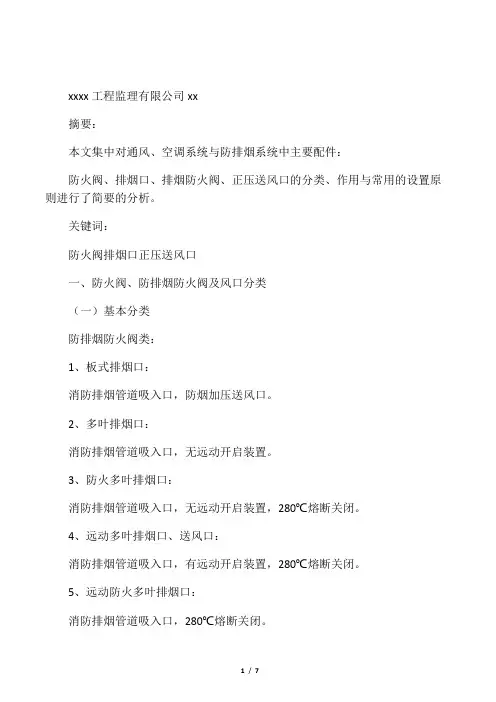 xxxx 工程监理有限公司 xx

摘要：

本文集中对通风、空调系统与防排烟系统中主要配件：

防火阀、排烟口、排烟防火阀、正压送风口的分类、作用与常用的设置原则进行了简要的分析。

关键词：

防火阀排烟口正压送风口

一、防火阀、防排烟防火阀及风口分类

（一）基本分类

防排烟防火阀类：

1、板式排烟口：

消防排烟管道吸入口，防烟加压送风口。

2、多叶排烟口：

消防排烟管道吸入口，无远动开启装置。

3、防火多叶排烟口：

消防排烟管道吸入口，无远动开启装置，280℃熔断关闭。

4、远动多叶排烟口、送风口：

消防排烟管道吸入口，有远动开启装置，280℃熔断关闭。

5、远动防火多叶排烟口：

消防排烟管道吸入口，280℃熔断关闭。

1 / 7